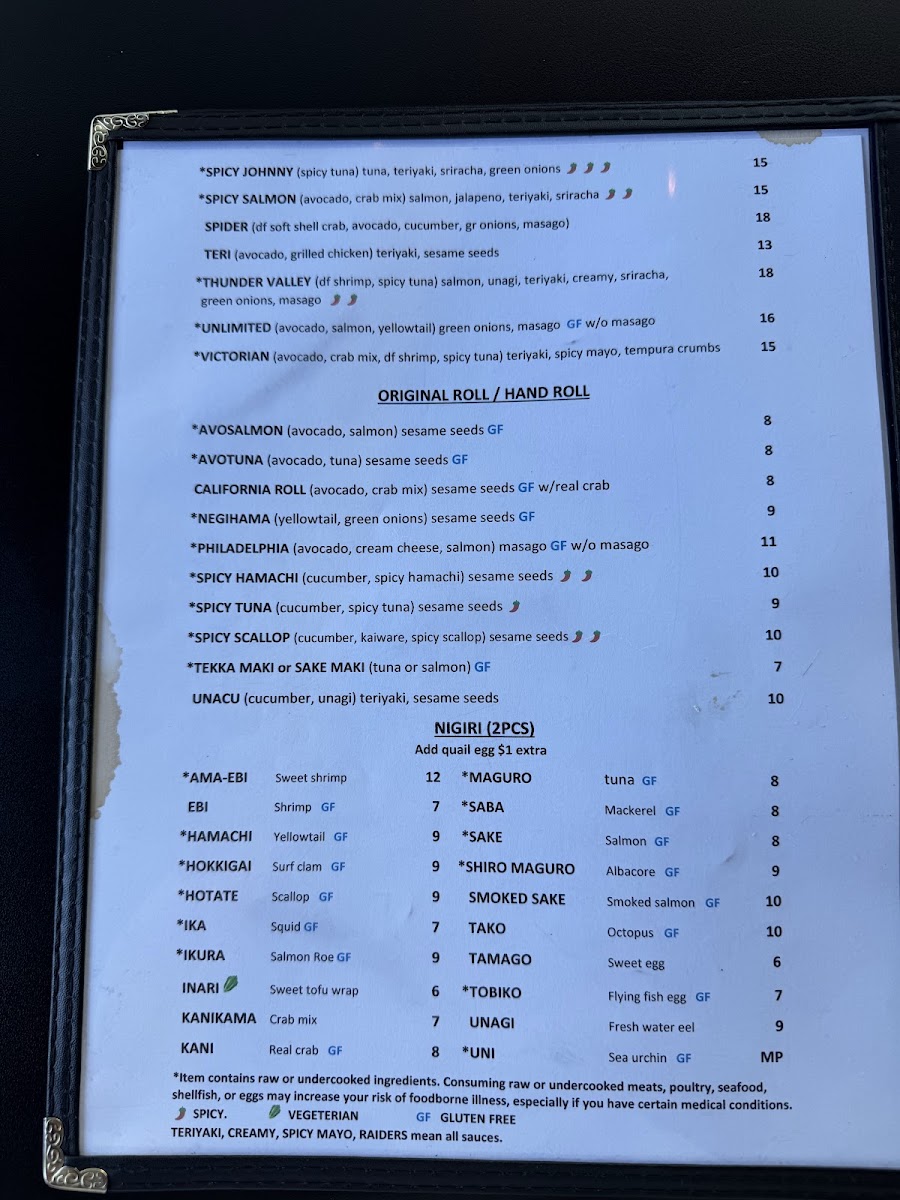 *SPICY JOHNNY (spicy tuna) tuna, teriyaki, sriracha, green onions 15

*SPICY SALMON (avocado, crab mix) salmon, jalapeno, teriyaki, sriracha 15

SPIDER (df soft shell crab, avocado, cucumber, gr onions, masago) 18

TERI (avocado, grilled chicken) teriyaki, sesame seeds 13

*THUNDER VALLEY (df shrimp, spicy tuna) salmon, unagi, teriyaki, creamy, sriracha, green onions, masago 18

*UNLIMITED (avocado, salmon, yellowtail) green onions, masago GF w/o masago 16

*VICTORIAN (avocado, crab mix, df shrimp, spicy tuna) teriyaki, spicy mayo, tempura crumbs 15

ORIGINAL ROLL / HAND ROLL

*AVOSALMON (avocado, salmon) sesame seeds GF 8

*AVOTUNA (avocado, tuna) sesame seeds GF 8

CALIFORNIA ROLL (avocado, crab mix) sesame seeds GF w/real crab 8

*NEGIHAMA (yellowtail, green onions) sesame seeds GF 9

*PHILADELPHIA (avocado, cream cheese, salmon) masago GF w/o masago 11

*SPICY HAMACHI (cucumber, spicy hamachi) sesame seeds 10

*SPICY TUNA (cucumber, spicy tuna) sesame seeds 9

*SPICY SCALLOP (cucumber, kaiware, spicy scallop) sesame seeds 10

*TEKKA MAKI or SAKE MAKI (tuna or salmon) GF 7

UNACU (cucumber, unagi) teriyaki, sesame seeds 10

NIGIRI (2PCS)
Add quail egg $1 extra

| | | | | | |
|---|---|---|---|---|---|
| *AMA-EBI | Sweet shrimp | 12 | *MAGURO | tuna GF | 8 |
| EBI | Shrimp GF | 7 | *SABA | Mackerel GF | 8 |
| *HAMACHI | Yellowtail GF | 9 | *SAKE | Salmon GF | 8 |
| *HOKKIGAI | Surf clam GF | 9 | *SHIRO MAGURO | Albacore GF | 9 |
| *HOTATE | Scallop GF | 9 | SMOKED SAKE | Smoked salmon GF | 10 |
| *IKA | Squid GF | 7 | TAKO | Octopus GF | 10 |
| *IKURA | Salmon Roe GF | 9 | TAMAGO | Sweet egg | 6 |
| INARI | Sweet tofu wrap | 6 | *TOBIKO | Flying fish egg GF | 7 |
| KANIKAMA | Crab mix | 7 | UNAGI | Fresh water eel | 9 |
| KANI | Real crab GF | 8 | *UNI | Sea urchin GF | MP |

*Item contains raw or undercooked ingredients. Consuming raw or undercooked meats, poultry, seafood, shellfish, or eggs may increase your risk of foodborne illness, especially if you have certain medical conditions.
SPICY. VEGETERIAN GF GLUTEN FREE
TERIYAKI, CREAMY, SPICY MAYO, RAIDERS mean all sauces.